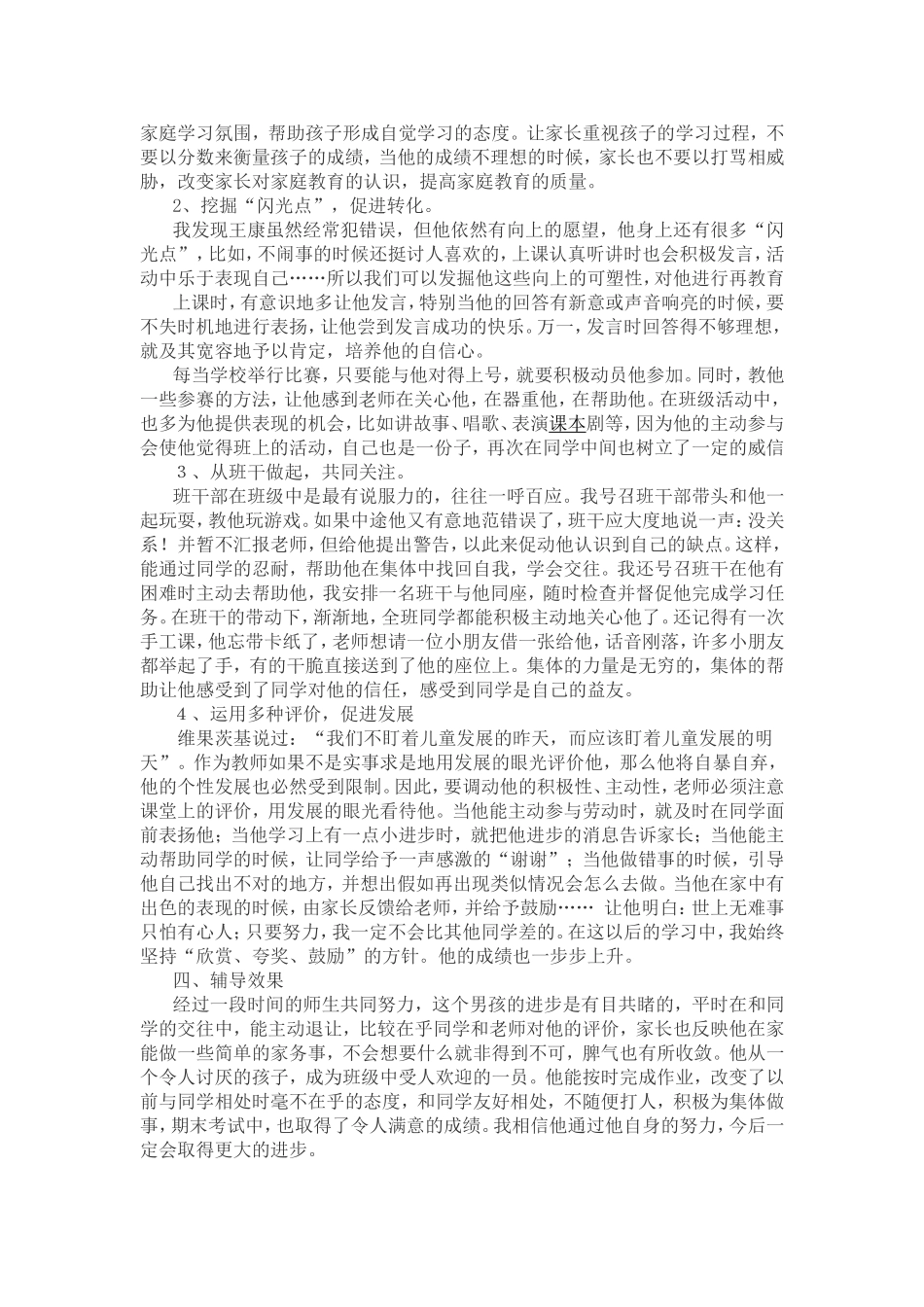 家庭学习氛围，帮助孩子形成自觉学习的态度。让家长重视孩子的学习过程，不要以分数来衡量孩子的成绩，当他的成绩不理想的时候，家长也不要以打骂相威胁，改变家长对家庭教育的认识，提高家庭教育的质量。

2、挖掘“闪光点”，促进转化。

我发现王康虽然经常犯错误，但他依然有向上的愿望，他身上还有很多“闪光点”，比如，不闹事的时候还挺讨人喜欢的，上课认真听讲时也会积极发言，活动中乐于表现自己……所以我们可以发掘他这些向上的可塑性，对他进行再教育

上课时，有意识地多让他发言，特别当他的回答有新意或声音响亮的时候，要不失时机地进行表扬，让他尝到发言成功的快乐。万一，发言时回答得不够理想，就及其宽容地予以肯定，培养他的自信心。

每当学校举行比赛，只要能与他对得上号，就要积极动员他参加。同时，教他一些参赛的方法，让他感到老师在关心他，在器重他，在帮助他。在班级活动中，也多为他提供表现的机会，比如讲故事、唱歌、表演课本剧等，因为他的主动参与会使他觉得班上的活动，自己也是一份子，再次在同学中间也树立了一定的威信

3、从班干做起，共同关注。

班干部在班级中是最有说服力的，往往一呼百应。我号召班干部带头和他一起玩耍，教他玩游戏。如果中途他又有意地范错误了，班干应大度地说一声：没关系！并暂不汇报老师，但给他提出警告，以此来促动他认识到自己的缺点。这样，能通过同学的忍耐，帮助他在集体中找回自我，学会交往。我还号召班干在他有困难时主动去帮助他，我安排一名班干与他同座，随时检查并督促他完成学习任务。在班干的带动下，渐渐地，全班同学都能积极主动地关心他了。还记得有一次手工课，他忘带卡纸了，老师想请一位小朋友借一张给他，话音刚落，许多小朋友都举起了手，有的干脆直接送到了他的座位上。集体的力量是无穷的，集体的帮助让他感受到了同学对他的信任，感受到同学是自己的益友。

4、运用多种评价，促进发展

维果茨基说过：“我们不盯着儿童发展的昨天，而应该盯着儿童发展的明天”。作为教师如果不是实事求是地用发展的眼光评价他，那么他将自暴自弃，他的个性发展也必然受到限制。因此，要调动他的积极性、主动性，老师必须注意课堂上的评价，用发展的眼光看待他。当他能主动参与劳动时，就及时在同学面前表扬他；当他学习上有一点小进步时，就把他进步的消息告诉家长；当他能主动帮助同学的时候，让同学给予一声感激的“谢谢”；当他做错事的时候，引导他自己找出不对的地方，并想出假如再出现类似情况会怎么去做。当他在家中有出色的表现的时候，由家长反馈给老师，并给予鼓励…… 让他明白：世上无难事只怕有心人；只要努力，我一定不会比其他同学差的。在这以后的学习中，我始终坚持“欣赏、夸奖、鼓励”的方针。他的成绩也一步步上升。

四、辅导效果

经过一段时间的师生共同努力，这个男孩的进步是有目共睹的，平时在和同学的交往中，能主动退让，比较在乎同学和老师对他的评价，家长也反映他在家能做一些简单的家务事，不会想要什么就非得到不可，脾气也有所收敛。他从一个令人讨厌的孩子，成为班级中受人欢迎的一员。他能按时完成作业，改变了以前与同学相处时毫不在乎的态度，和同学友好相处，不随便打人，积极为集体做事，期末考试中，也取得了令人满意的成绩。我相信他通过他自身的努力，今后一定会取得更大的进步。